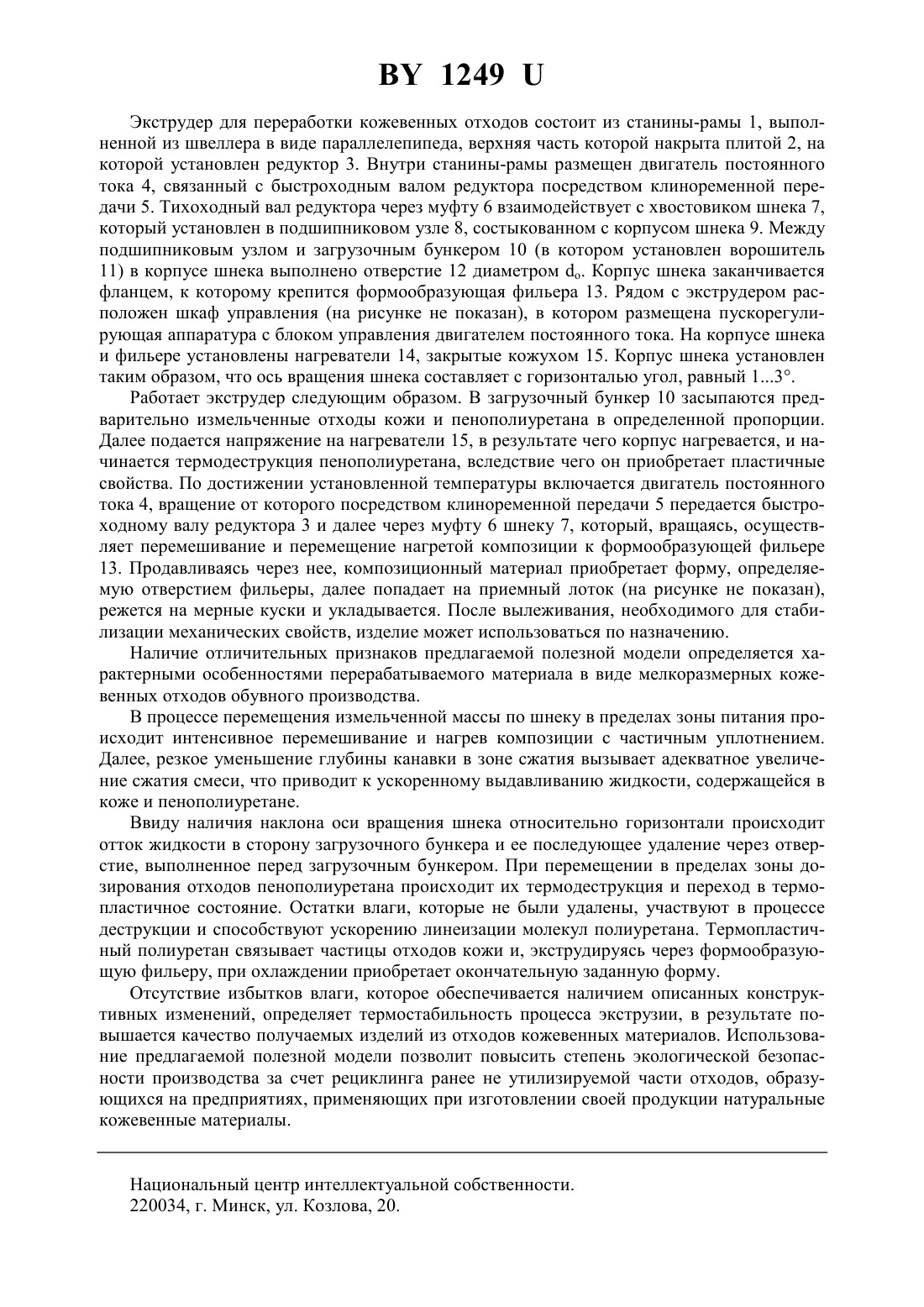 BY 1249 U

Экструдер для переработки кожевенных отходов состоит из станины-рамы 1, выполненной из швеллера в виде параллелепипеда, верхняя часть которой накрыта плитой 2, на которой установлен редуктор 3. Внутри станины-рамы размещен двигатель постоянного тока 4, связанный с быстроходным валом редуктора посредством клиноременной передачи 5. Тихоходный вал редуктора через муфту 6 взаимодействует с хвостовиком шнека 7, который установлен в подшипниковом узле 8, состыкованном с корпусом шнека 9. Между подшипниковым узлом и загрузочным бункером 10 (в котором установлен ворошитель 11) в корпусе шнека выполнено отверстие 12 диаметром $d_o$. Корпус шнека заканчивается фланцем, к которому крепится формообразующая фильера 13. Рядом с экструдером расположен шкаф управления (на рисунке не показан), в котором размещена пускорегулирующая аппаратура с блоком управления двигателем постоянного тока. На корпусе шнека и фильере установлены нагреватели 14, закрытые кожухом 15. Корпус шнека установлен таким образом, что ось вращения шнека составляет с горизонталью угол, равный 1...3°.

Работает экструдер следующим образом. В загрузочный бункер 10 засыпаются предварительно измельченные отходы кожи и пенополиуретана в определенной пропорции. Далее подается напряжение на нагреватели 15, в результате чего корпус нагревается, и начинается термодеструкция пенополиуретана, вследствие чего он приобретает пластичные свойства. По достижении установленной температуры включается двигатель постоянного тока 4, вращение от которого посредством клиноременной передачи 5 передается быстроходному валу редуктора 3 и далее через муфту 6 шнеку 7, который, вращаясь, осуществляет перемешивание и перемещение нагретой композиции к формообразующей фильере 13. Продавливаясь через нее, композиционный материал приобретает форму, определяемую отверстием фильеры, далее попадает на приемный лоток (на рисунке не показан), режется на мерные куски и укладывается. После вылеживания, необходимого для стабилизации механических свойств, изделие может использоваться по назначению.

Наличие отличительных признаков предлагаемой полезной модели определяется характерными особенностями перерабатываемого материала в виде мелкоразмерных кожевенных отходов обувного производства.

В процессе перемещения измельченной массы по шнеку в пределах зоны питания происходит интенсивное перемешивание и нагрев композиции с частичным уплотнением. Далее, резкое уменьшение глубины канавки в зоне сжатия вызывает адекватное увеличение сжатия смеси, что приводит к ускоренному выдавливанию жидкости, содержащейся в коже и пенополиуретане.

Ввиду наличия наклона оси вращения шнека относительно горизонтали происходит отток жидкости в сторону загрузочного бункера и ее последующее удаление через отверстие, выполненное перед загрузочным бункером. При перемещении в пределах зоны дозирования отходов пенополиуретана происходит их термодеструкция и переход в термопластичное состояние. Остатки влаги, которые не были удалены, участвуют в процессе деструкции и способствуют ускорению линеизации молекул полиуретана. Термопластичный полиуретан связывает частицы отходов кожи и, экструдируясь через формообразующую фильеру, при охлаждении приобретает окончательную заданную форму.

Отсутствие избытков влаги, которое обеспечивается наличием описанных конструктивных изменений, определяет термостабильность процесса экструзии, в результате повышается качество получаемых изделий из отходов кожевенных материалов. Использование предлагаемой полезной модели позволит повысить степень экологической безопасности производства за счет рециклинга ранее не утилизируемой части отходов, образующихся на предприятиях, применяющих при изготовлении своей продукции натуральные кожевенные материалы.

Национальный центр интеллектуальной собственности.
220034, г. Минск, ул. Козлова, 20.